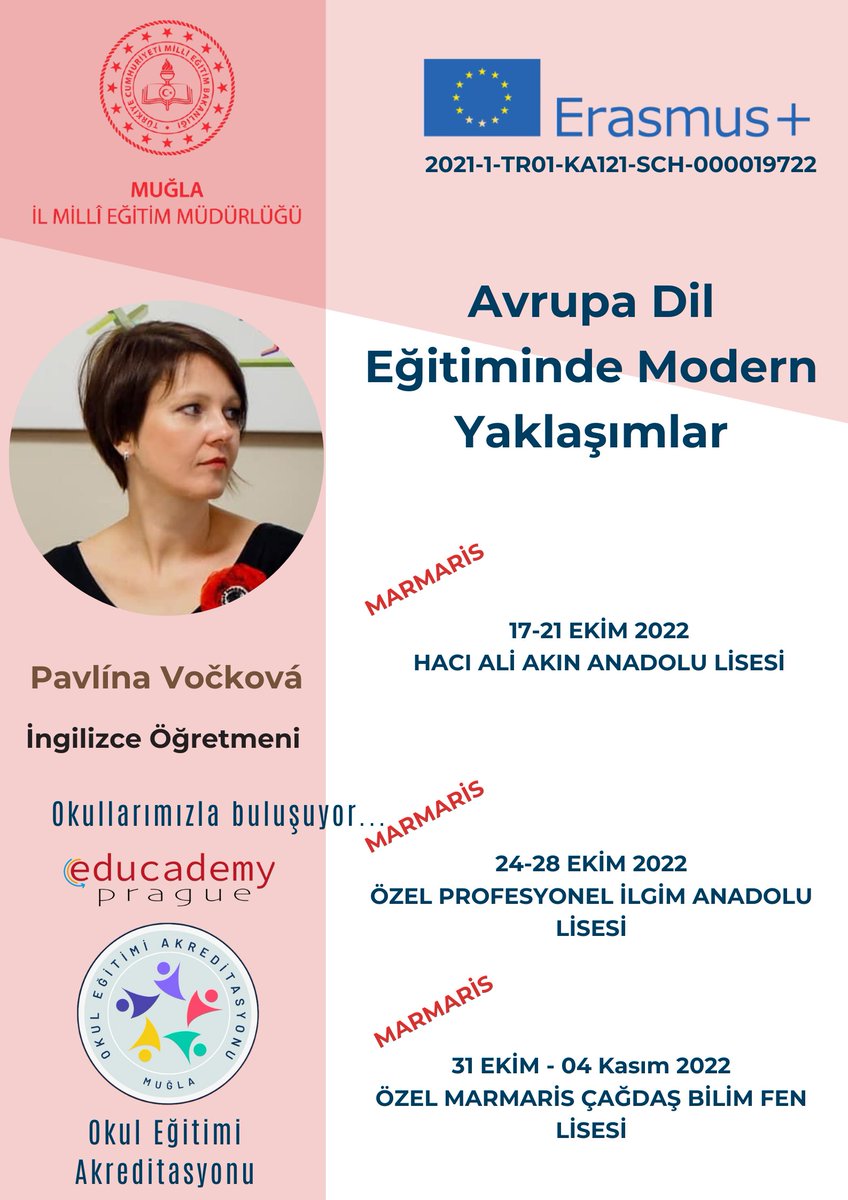 TÜRKİYE CUMHURİYETİ MİLLÎ EĞİTİM BAKANLIĞI

MUĞLA
İL MİLLÎ EĞİTİM MÜDÜRLÜĞÜ

Erasmus+
2021-1-TR01-KA121-SCH-000019722

Avrupa Dil Eğitiminde Modern Yaklaşımlar

Pavlína Vočková

İngilizce Öğretmeni

Okullarımızla buluşuyor...

educademy prague

OKUL EĞİTİMİ AKREDİTASYONU
MUĞLA

Okul Eğitimi Akreditasyonu

MARMARİS

17-21 EKİM 2022
HACI ALİ AKIN ANADOLU LİSESİ

MARMARİS

24-28 EKİM 2022
ÖZEL PROFESYONEL İLGİM ANADOLU LİSESİ

MARMARİS

31 EKİM - 04 Kasım 2022
ÖZEL MARMARİS ÇAĞDAŞ BİLİM FEN LİSESİ